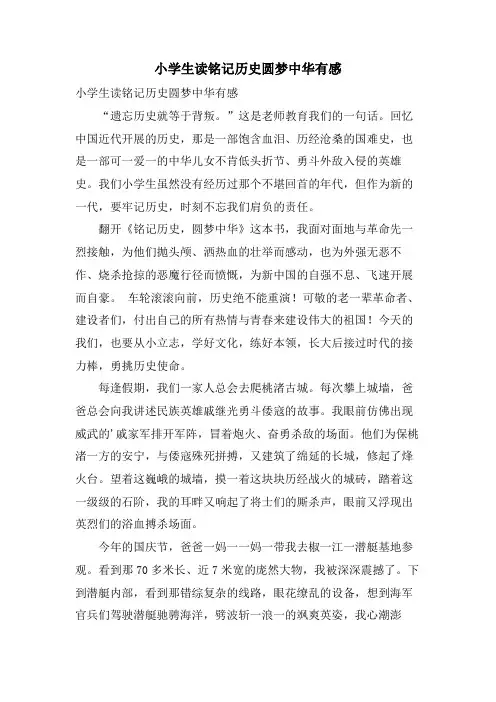 小学生读铭记历史圆梦中华有感

小学生读铭记历史圆梦中华有感

“遗忘历史就等于背叛。”这是老师教育我们的一句话。回忆中国近代开展的历史，那是一部饱含血泪、历经沧桑的国难史，也是一部可一爱一的中华儿女不肯低头折节、勇斗外敌入侵的英雄史。我们小学生虽然没有经历过那个不堪回首的年代，但作为新的一代，要牢记历史，时刻不忘我们肩负的责任。

翻开《铭记历史，圆梦中华》这本书，我面对面地与革命先一烈接触，为他们抛头颅、洒热血的壮举而感动，也为外强无恶不作、烧杀抢掠的恶魔行径而愤慨，为新中国的自强不息、飞速开展而自豪。 车轮滚滚向前，历史绝不能重演！可敬的老一辈革命者、建设者们，付出自己的所有热情与青春来建设伟大的祖国！今天的我们，也要从小立志，学好文化，练好本领，长大后接过时代的接力棒，勇挑历史使命。

每逢假期，我们一家人总会去爬桃渚古城。每次攀上城墙，爸爸总会向我讲述民族英雄戚继光勇斗倭寇的故事。我眼前仿佛出现威武的’戚家军排开军阵，冒着炮火、奋勇杀敌的场面。他们为保桃渚一方的安宁，与倭寇殊死拼搏，又建筑了绵延的长城，修起了烽火台。望着这巍峨的城墙，摸一着这块块历经战火的城砖，踏着这一级级的石阶，我的耳畔又响起了将士们的厮杀声，眼前又浮现出英烈们的浴血搏杀场面。

今年的国庆节，爸爸一妈一一妈一带我去椒一江一潜艇基地参观。看到那70多米长、近7米宽的庞然大物，我被深深震撼了。下到潜艇内部，看到那错综复杂的线路，眼花缭乱的设备，想到海军官兵们驾驶潜艇驰骋海洋，劈波斩一浪一的飒爽英姿，我心潮澎